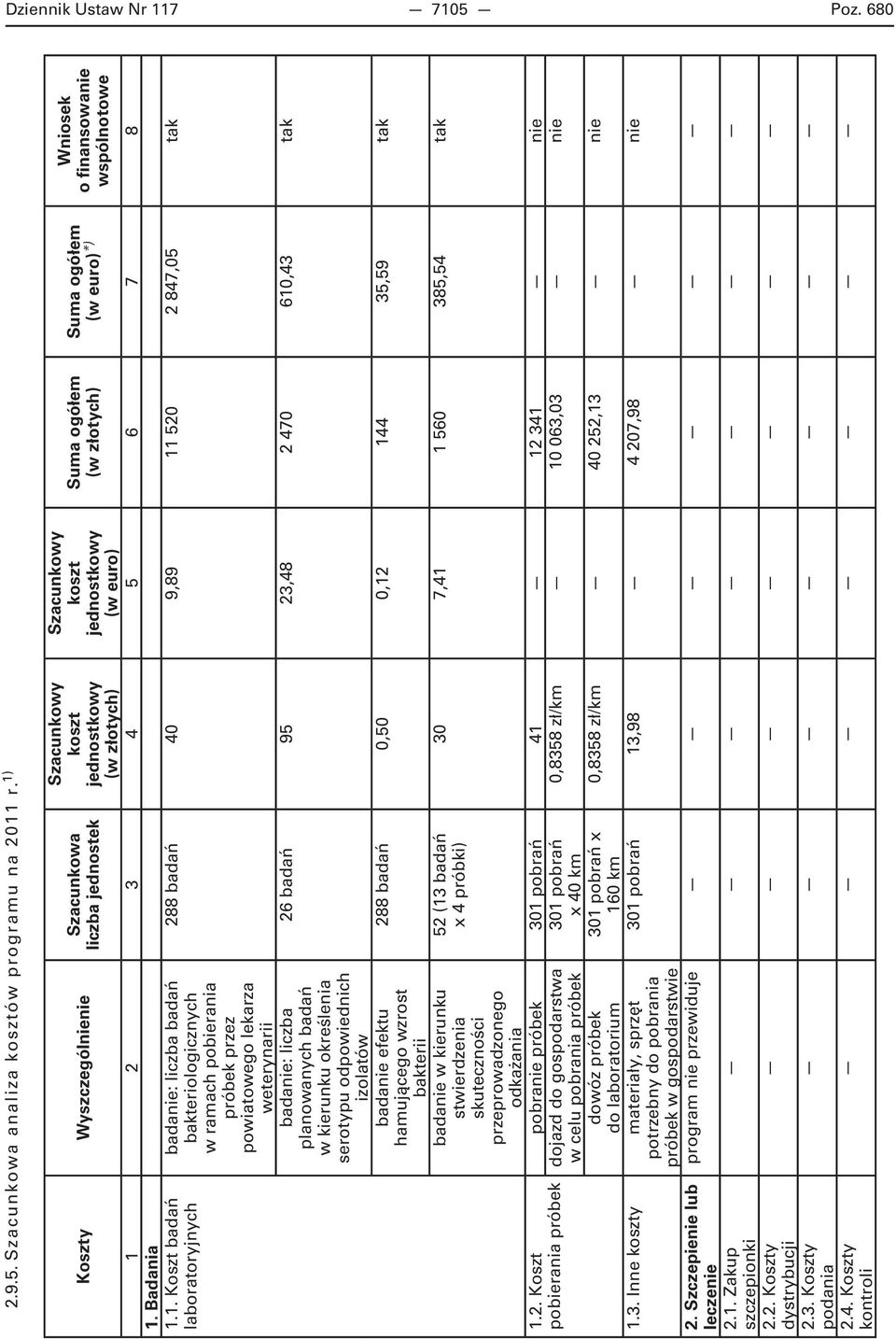 Dziennik Ustaw Nr 117 — 7105 — Poz. 680

2.9.5. Szacunkowa analiza kosztów programu na 2011 r.$^{1)}$

| Koszty | Wyszczególnienie | Szacunkowa liczba jednostek | Szacunkowy koszt jednostkowy (w złotych) | Szacunkowy koszt jednostkowy (w euro) | Suma ogółem (w złotych) | Suma ogółem (w euro) $^{*)}$ | Wniosek o finansowanie wspólnotowe |
|---|---|---|---|---|---|---|---|
| 1 | 2 | 3 | 4 | 5 | 6 | 7 | 8 |
| 1. Badania | | | | | | | |
| 1.1. Koszt badań laboratoryjnych | badanie: liczba badań bakteriologicznych w ramach pobierania próbek przez powiatowego lekarza weterynarii | 288 badań | 40 | 9,89 | 11 520 | 2 847,05 | tak |
| | badanie: liczba planowanych badań w kierunku określenia serotypu odpowiednich izolatów | 26 badań | 95 | 23,48 | 2 470 | 610,43 | tak |
| | badanie efektu hamującego wzrost bakterii | 288 badań | 0,50 | 0,12 | 144 | 35,59 | tak |
| | badanie w kierunku stwierdzenia skuteczności przeprowadzonego odkażania | 52 (13 badań x 4 próbki) | 30 | 7,41 | 1 560 | 385,54 | tak |
| 1.2. Koszt pobierania próbek | pobranie próbek | 301 pobrań | 41 | — | 12 341 | — | nie |
| | dojazd do gospodarstwa w celu pobrania próbek | 301 pobrań x 40 km | 0,8358 zł/km | — | 10 063,03 | — | nie |
| | dowóz próbek do laboratorium | 301 pobrań x 160 km | 0,8358 zł/km | — | 40 252,13 | — | nie |
| 1.3. Inne koszty | materiały, sprzęt potrzebny do pobrania próbek w gospodarstwie | 301 pobrań | 13,98 | — | 4 207,98 | — | nie |
| 2. Szczepienie lub leczenie | program nie przewiduje | — | — | — | — | — | — |
| 2.1. Zakup szczepionki | — | — | — | — | — | — | — |
| 2.2. Koszty dystrybucji | — | — | — | — | — | — | — |
| 2.3. Koszty podania | — | — | — | — | — | — | — |
| 2.4. Koszty kontroli | — | — | — | — | — | — | — |